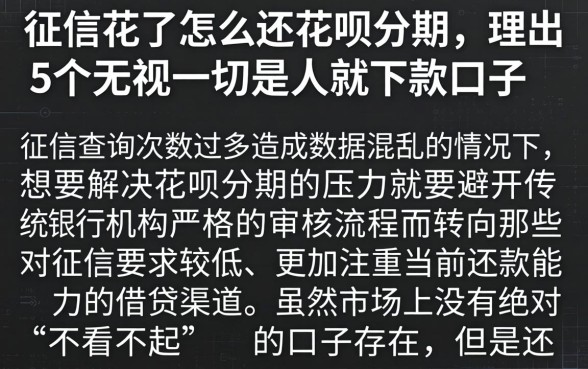 征信花了怎么还花呗分期，理出5个无视一切是人就下款口子

征信查询次数过多造成数据混乱的情况下，想要解决花呗分期的压力就要避开传统银行机构严格的审核流程而转向那些对征信要求较低、更加注重当前还款能力的借贷渠道。虽然市场上没有绝对“不看不起” 的口子存在，但是还